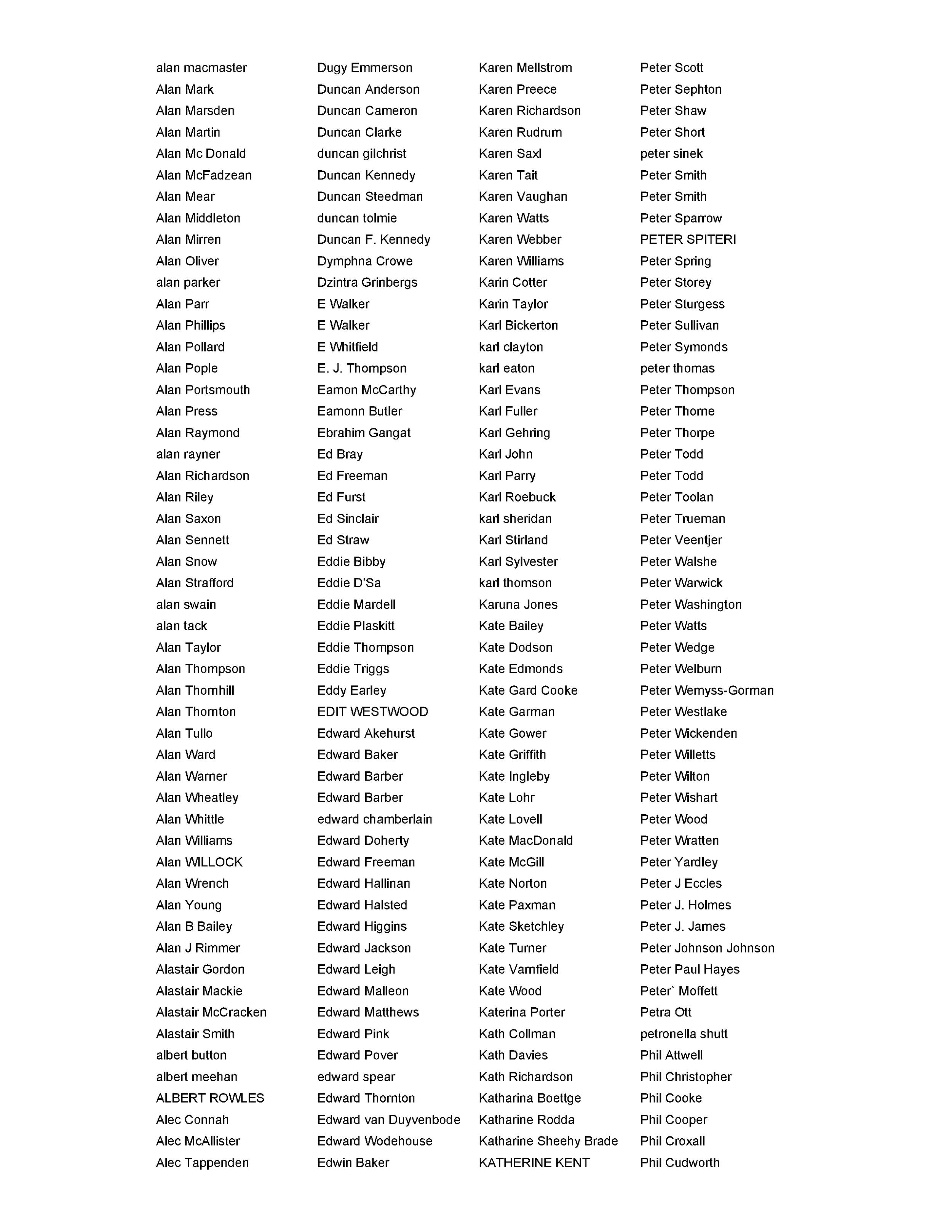 alan macmaster
Alan Mark
Alan Marsden
Alan Martin
Alan Mc Donald
Alan McFadzean
Alan Mear
Alan Middleton
Alan Mirren
Alan Oliver
alan parker
Alan Parr
Alan Phillips
Alan Pollard
Alan Pople
Alan Portsmouth
Alan Press
Alan Raymond
alan rayner
Alan Richardson
Alan Riley
Alan Saxon
Alan Sennett
Alan Snow
Alan Strafford
alan swain
alan tack
Alan Taylor
Alan Thompson
Alan Thornhill
Alan Thornton
Alan Tullo
Alan Ward
Alan Warner
Alan Wheatley
Alan Whittle
Alan Williams
Alan WILLOCK
Alan Wrench
Alan Young
Alan B Bailey
Alan J Rimmer
Alastair Gordon
Alastair Mackie
Alastair McCracken
Alastair Smith
albert button
albert meehan
ALBERT ROWLES
Alec Connah
Alec McAllister
Alec Tappenden

Dugy Emmerson
Duncan Anderson
Duncan Cameron
Duncan Clarke
duncan gilchrist
Duncan Kennedy
Duncan Steedman
duncan tolmie
Duncan F. Kennedy
Dymphna Crowe
Dzintra Grinbergs
E Walker
E Walker
E Whitfield
E. J. Thompson
Eamon McCarthy
Eamonn Butler
Ebrahim Gangat
Ed Bray
Ed Freeman
Ed Furst
Ed Sinclair
Ed Straw
Eddie Bibby
Eddie D'Sa
Eddie Mardell
Eddie Plaskitt
Eddie Thompson
Eddie Triggs
Eddy Earley
EDIT WESTWOOD
Edward Akehurst
Edward Baker
Edward Barber
Edward Barber
edward chamberlain
Edward Doherty
Edward Freeman
Edward Hallinan
Edward Halsted
Edward Higgins
Edward Jackson
Edward Leigh
Edward Malleon
Edward Matthews
Edward Pink
Edward Pover
edward spear
Edward Thornton
Edward van Duyvenbode
Edward Wodehouse
Edwin Baker

Karen Mellstrom
Karen Preece
Karen Richardson
Karen Rudrum
Karen Saxl
Karen Tait
Karen Vaughan
Karen Watts
Karen Webber
Karen Williams
Karin Cotter
Karin Taylor
Karl Bickerton
karl clayton
karl eaton
Karl Evans
Karl Fuller
Karl Gehring
Karl John
Karl Parry
Karl Roebuck
karl sheridan
Karl Stirland
Karl Sylvester
karl thomson
Karuna Jones
Kate Bailey
Kate Dodson
Kate Edmonds
Kate Gard Cooke
Kate Garman
Kate Gower
Kate Griffith
Kate Ingleby
Kate Lohr
Kate Lovell
Kate MacDonald
Kate McGill
Kate Norton
Kate Paxman
Kate Sketchley
Kate Turner
Kate Varnfield
Kate Wood
Katerina Porter
Kath Collman
Kath Davies
Kath Richardson
Katharina Boettge
Katharine Rodda
Katharine Sheehy Brade
KATHERINE KENT

Peter Scott
Peter Sephton
Peter Shaw
Peter Short
peter sinek
Peter Smith
Peter Smith
Peter Sparrow
PETER SPITERI
Peter Spring
Peter Storey
Peter Sturgess
Peter Sullivan
Peter Symonds
peter thomas
Peter Thompson
Peter Thorne
Peter Thorpe
Peter Todd
Peter Todd
Peter Toolan
Peter Trueman
Peter Veentjer
Peter Walshe
Peter Warwick
Peter Washington
Peter Watts
Peter Wedge
Peter Welburn
Peter Wemyss-Gorman
Peter Westlake
Peter Wickenden
Peter Willetts
Peter Wilton
Peter Wishart
Peter Wood
Peter Wratten
Peter Yardley
Peter J Eccles
Peter J. Holmes
Peter J. James
Peter Johnson Johnson
Peter Paul Hayes
Peter` Moffett
Petra Ott
petronella shutt
Phil Attwell
Phil Christopher
Phil Cooke
Phil Cooper
Phil Croxall
Phil Cudworth